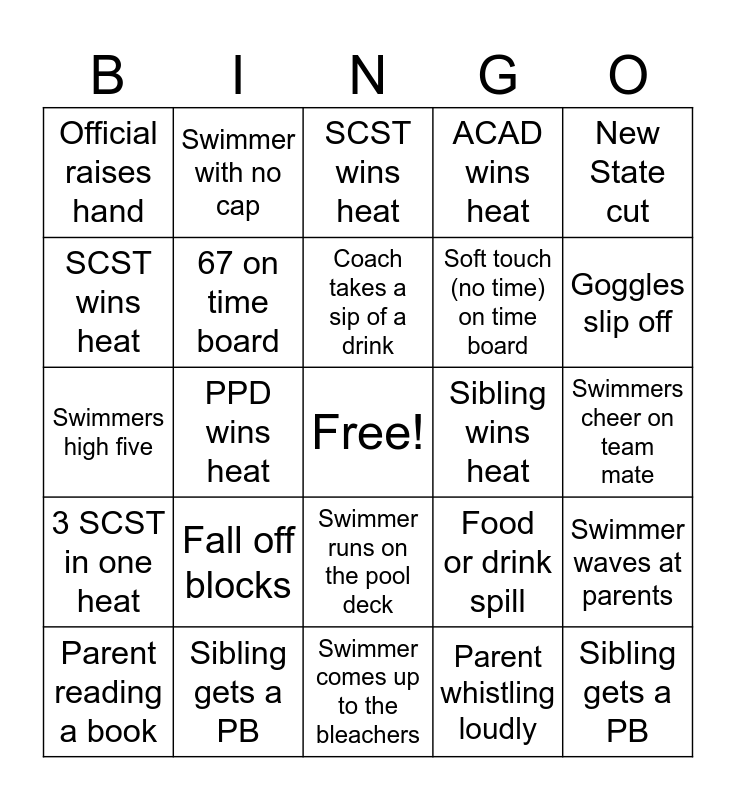 | B | I | N | G | O |
|---|---|---|---|---|
| Official raises hand | Swimmer with no cap | SCST wins heat | ACAD wins heat | New State cut |
| SCST wins heat | 67 on time board | Coach takes a sip of a drink | Soft touch (no time) on time board | Goggles slip off |
| Swimmers high five | PPD wins heat | Free! | Sibling wins heat | Swimmers cheer on team mate |
| 3 SCST in one heat | Fall off blocks | Swimmer runs on the pool deck | Food or drink spill | Swimmer waves at parents |
| Parent reading a book | Sibling gets a PB | Swimmer comes up to the bleachers | Parent whistling loudly | Sibling gets a PB |